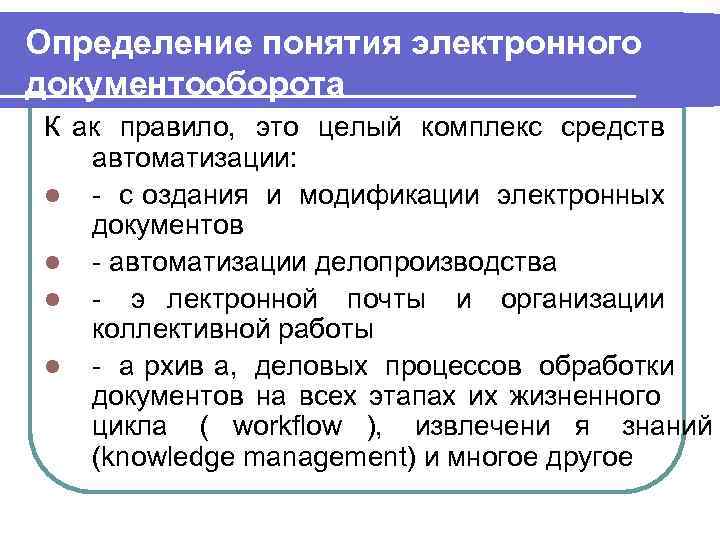 Определение понятия электронного документооборота

К ак правило, это целый комплекс средств автоматизации:

- с оздания и модификации электронных документов
- автоматизации делопроизводства
- э лектронной почты и организации коллективной работы
- а рхив а, деловых процессов обработки документов на всех этапах их жизненного цикла ( workflow ), извлечени я знаний (knowledge management) и многое другое